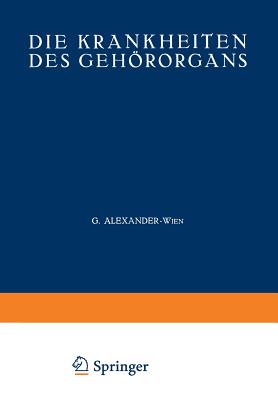 DIE KRANKHEITEN DES GEHÖRORGANS

G. ALEXANDER-WIEN

Springer